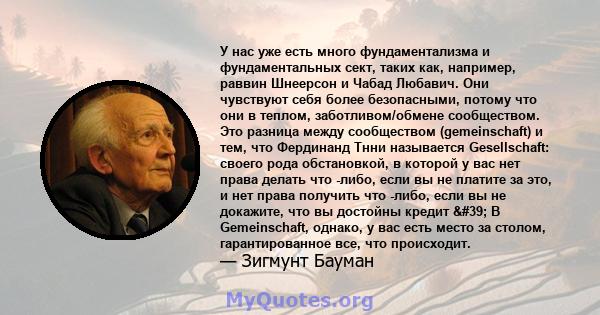 У нас уже есть много фундаментализма и фундаментальных сект, таких как, например, раввин Шнеерсон и Чабад Любавич. Они чувствуют себя более безопасными, потому что они в теплом, заботливом/обмене сообществом. Это разница между сообществом (gemeinschaft) и тем, что Фердинанд Тнни называется Gesellschaft: своего рода обстановкой, в которой у вас нет права делать что -либо, если вы не платите за это, и нет права получить что -либо, если вы не докажите, что вы достойны кредит &#39; В Gemeinschaft, однако, у вас есть место за столом, гарантированное все, что происходит.
— Зигмунт Бауман

MyQuotes.org